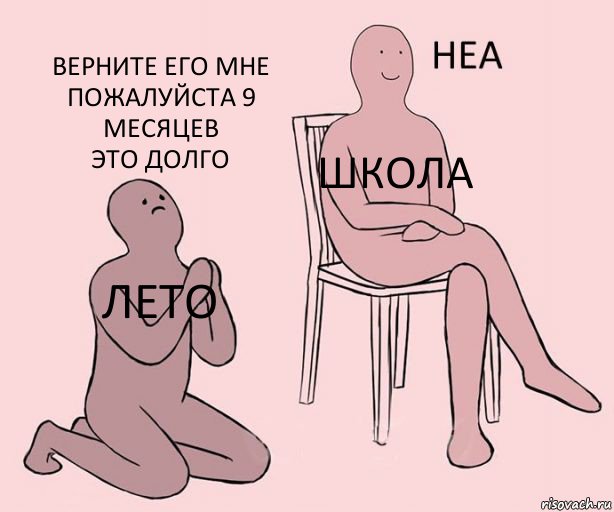 ВЕРНИТЕ ЕГО МНЕ ПОЖАЛУЙСТА 9 МЕСЯЦЕВ
ЭТО ДОЛГО

НЕА

ШКОЛА

ЛЕТО

risovach.ru